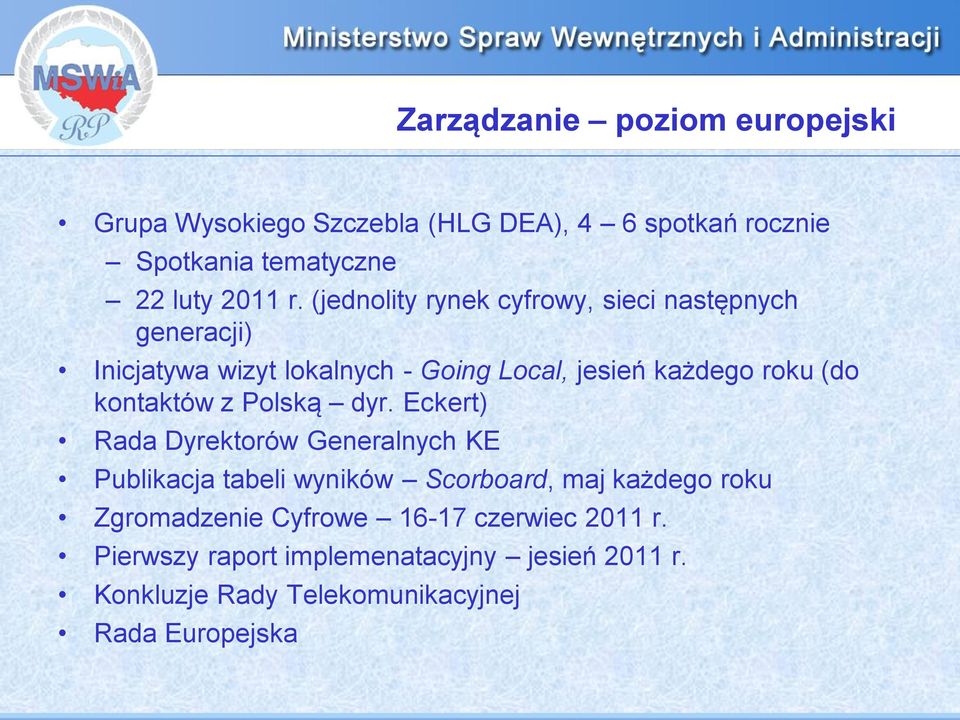 MSWiA RP

Ministerstwo Spraw Wewnętrznych i Administracji

Zarządzanie – poziom europejski

• Grupa Wysokiego Szczebla (HLG DEA), 4 – 6 spotkań rocznie
– Spotkania tematyczne
– 22 luty 2011 r. (jednolity rynek cyfrowy, sieci następnych generacji)
• Inicjatywa wizyt lokalnych - Going Local, jesień każdego roku (do kontaktów z Polską – dyr. Eckert)
• Rada Dyrektorów Generalnych KE
• Publikacja tabeli wyników – Scorboard, maj każdego roku
• Zgromadzenie Cyfrowe – 16-17 czerwiec 2011 r.
• Pierwszy raport implemenatacyjny – jesień 2011 r.
• Konkluzje Rady Telekomunikacyjnej
• Rada Europejska